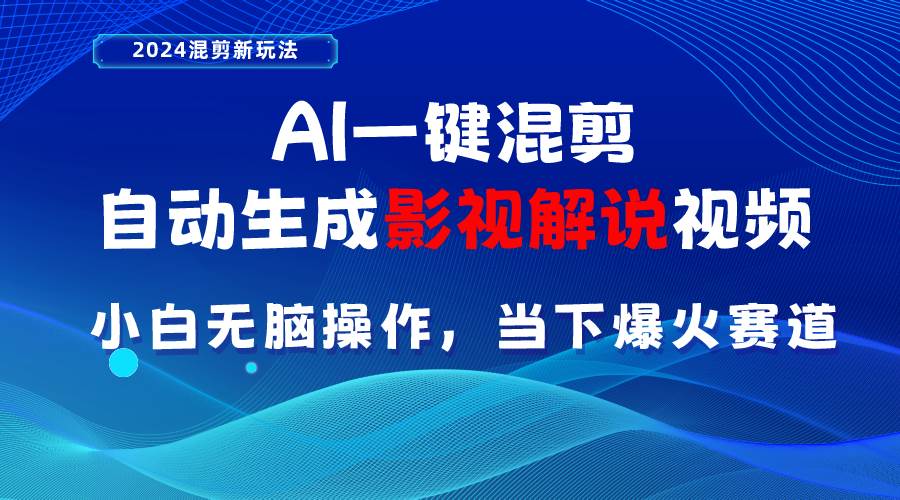 2024混剪新玩法

AI一键混剪

自动生成影视解说视频

小白无脑操作，当下爆火赛道